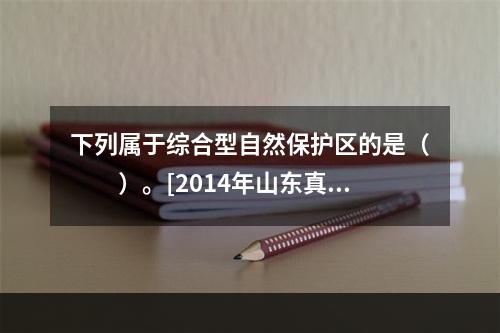 下列属于综合型自然保护区的是（　）。[2014年山东真...